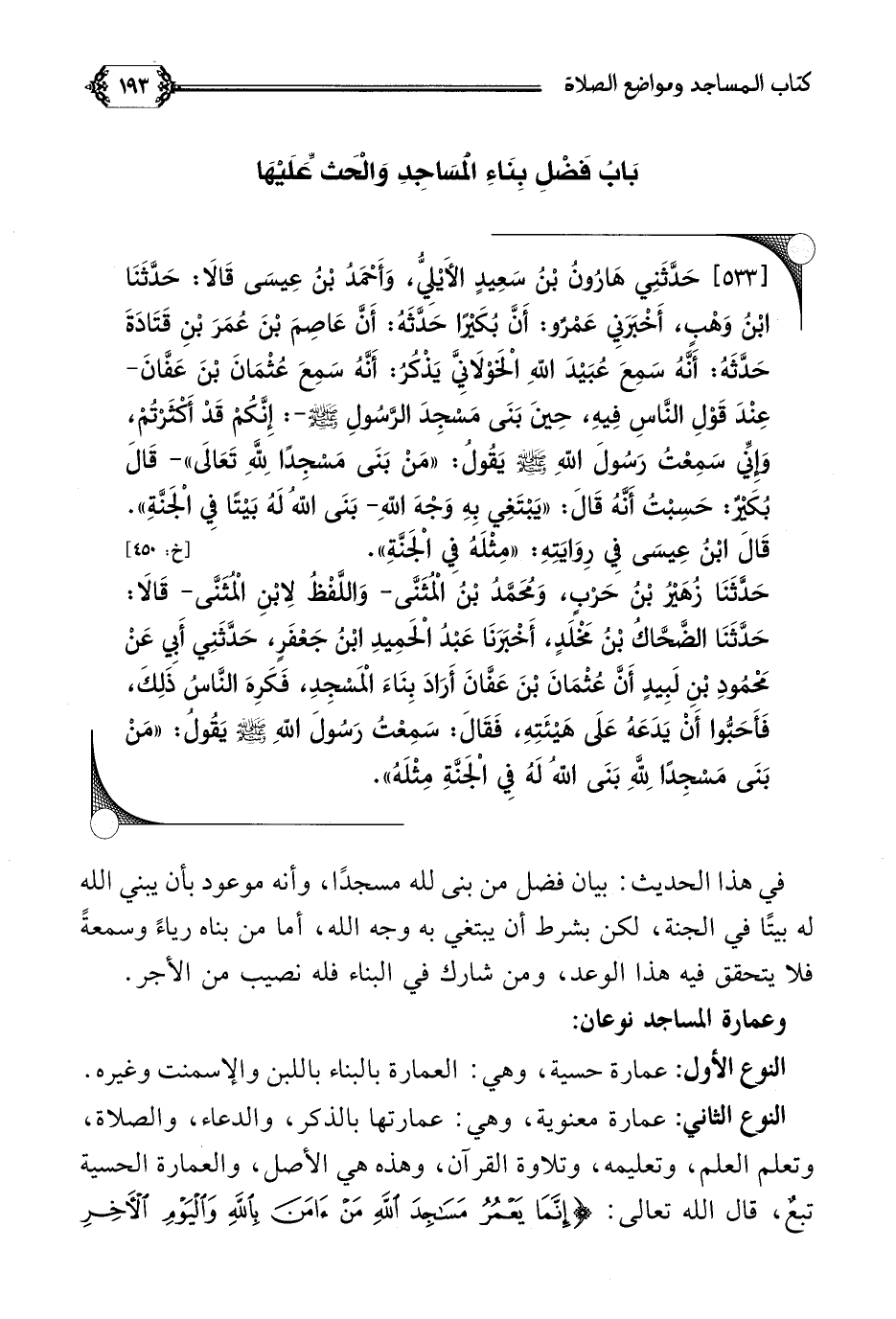 كتاب المساجد ومواضع الصلاة ١٩٣

بَابُ فَضْلِ بِنَاءِ الْمَسَاجِدِ وَالْحَثِّ عَلَيْهَا

[٥٣٣] حَدَّثَنِي هَارُونُ بْنُ سَعِيدٍ الْأَيْلِيُّ، وَأَحْمَدُ بْنُ عِيسَى قَالَا: حَدَّثَنَا ابْنُ وَهْبٍ، أَخْبَرَنِي عَمْرٌو: أَنَّ بُكَيْرًا حَدَّثَهُ: أَنَّ عَاصِمَ بْنَ عُمَرَ بْنِ قَتَادَةَ حَدَّثَهُ: أَنَّهُ سَمِعَ عُبَيْدَ اللهِ الْخَوْلَانِيَّ يَذْكُرُ: أَنَّهُ سَمِعَ عُثْمَانَ بْنَ عَفَّانَ- عِنْدَ قَوْلِ النَّاسِ فِيهِ، حِينَ بَنَى مَسْجِدَ الرَّسُولِ ﷺ-: إِنَّكُمْ قَدْ أَكْثَرْتُمْ، وَإِنِّي سَمِعْتُ رَسُولَ اللهِ ﷺ يَقُولُ: «مَنْ بَنَى مَسْجِدًا لِلَّهِ تَعَالَى»- قَالَ بُكَيْرٌ: حَسِبْتُ أَنَّهُ قَالَ: «يَبْتَغِي بِهِ وَجْهَ اللهِ- بَنَى اللهُ لَهُ بَيْتًا فِي الْجَنَّةِ». قَالَ ابْنُ عِيسَى فِي رِوَايَتِهِ: «مِثْلَهُ فِي الْجَنَّةِ». [خ: ٤٥٠]
حَدَّثَنَا زُهَيْرُ بْنُ حَرْبٍ، وَمُحَمَّدُ بْنُ الْمُثَنَّى- وَاللَّفْظُ لِابْنِ الْمُثَنَّى- قَالَا: حَدَّثَنَا الضَّحَّاكُ بْنُ مَخْلَدٍ، أَخْبَرَنَا عَبْدُ الْحَمِيدِ ابْنُ جَعْفَرٍ، حَدَّثَنِي أَبِي عَنْ مَحْمُودِ بْنِ لَبِيدٍ أَنَّ عُثْمَانَ بْنَ عَفَّانَ أَرَادَ بِنَاءَ الْمَسْجِدِ، فَكَرِهَ النَّاسُ ذَلِكَ، فَأَحَبُّوا أَنْ يَدَعَهُ عَلَى هَيْئَتِهِ، فَقَالَ: سَمِعْتُ رَسُولَ اللهِ ﷺ يَقُولُ: «مَنْ بَنَى مَسْجِدًا لِلَّهِ بَنَى اللهُ لَهُ فِي الْجَنَّةِ مِثْلَهُ».

في هذا الحديث: بيان فضل من بنى لله مسجدًا، وأنه موعود بأن يبني الله له بيتًا في الجنة، لكن بشرط أن يبتغي به وجه الله، أما من بناه رياءً وسمعةً فلا يتحقق فيه هذا الوعد، ومن شارك في البناء فله نصيب من الأجر.
وعمارة المساجد نوعان:
النوع الأول: عمارة حسية، وهي: العمارة بالبناء باللبن والإسمنت وغيره.
النوع الثاني: عمارة معنوية، وهي: عمارتها بالذكر، والدعاء، والصلاة، وتعلم العلم، وتعليمه، وتلاوة القرآن، وهذه هي الأصل، والعمارة الحسية تبعٌ، قال الله تعالى: ﴿إِنَّمَا يَعْمُرُ مَسَٰجِدَ ٱللَّهِ مَنْ ءَامَنَ بِٱللَّهِ وَٱلْيَوْمِ ٱلْءَاخِرِ